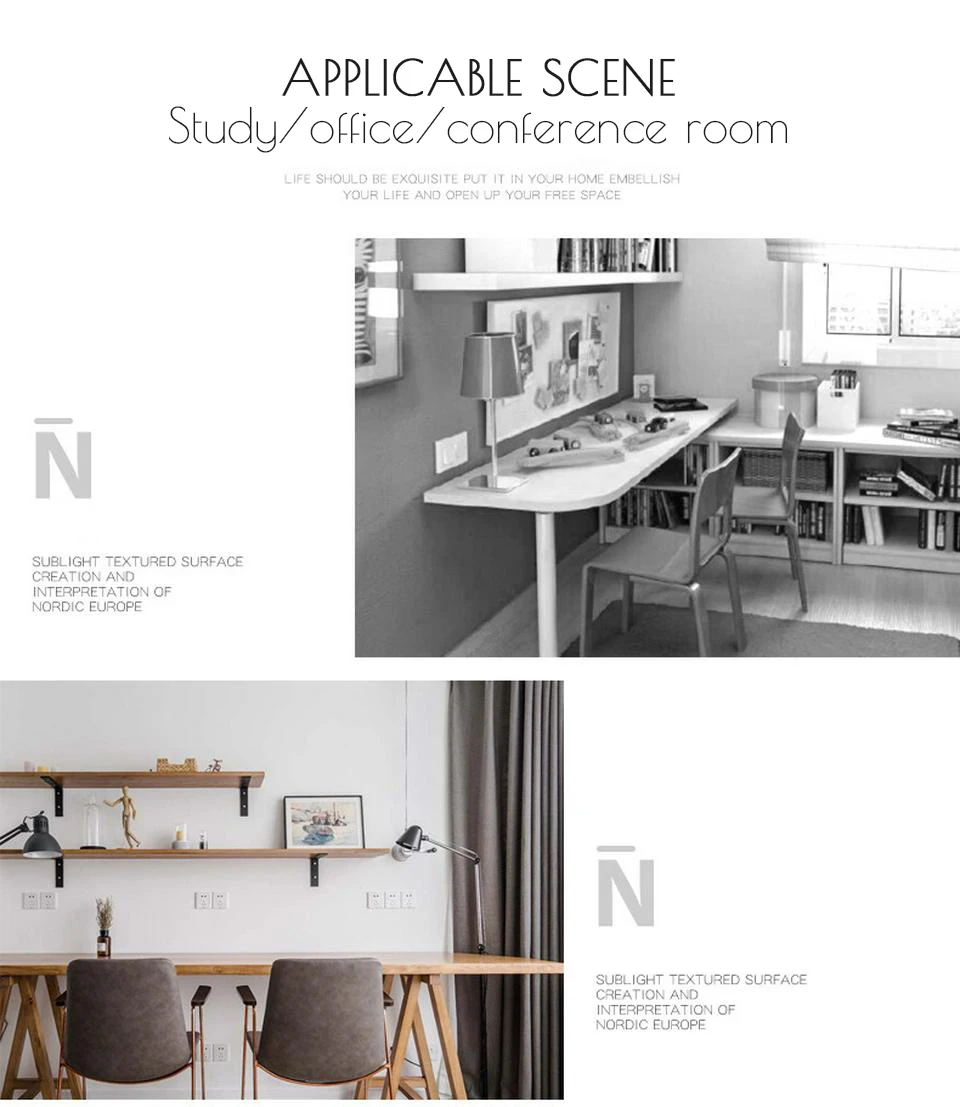 APPLICABLE SCENE
Study/office/conference room

LIFE SHOULD BE EXQUISITE PUT IT IN YOUR HOME EMBELLISH YOUR LIFE AND OPEN UP YOUR FREE SPACE

N̄

SUBLIGHT TEXTURED SURFACE CREATION AND INTERPRETATION OF NORDIC EUROPE

N̄

SUBLIGHT TEXTURED SURFACE CREATION AND INTERPRETATION OF NORDIC EUROPE